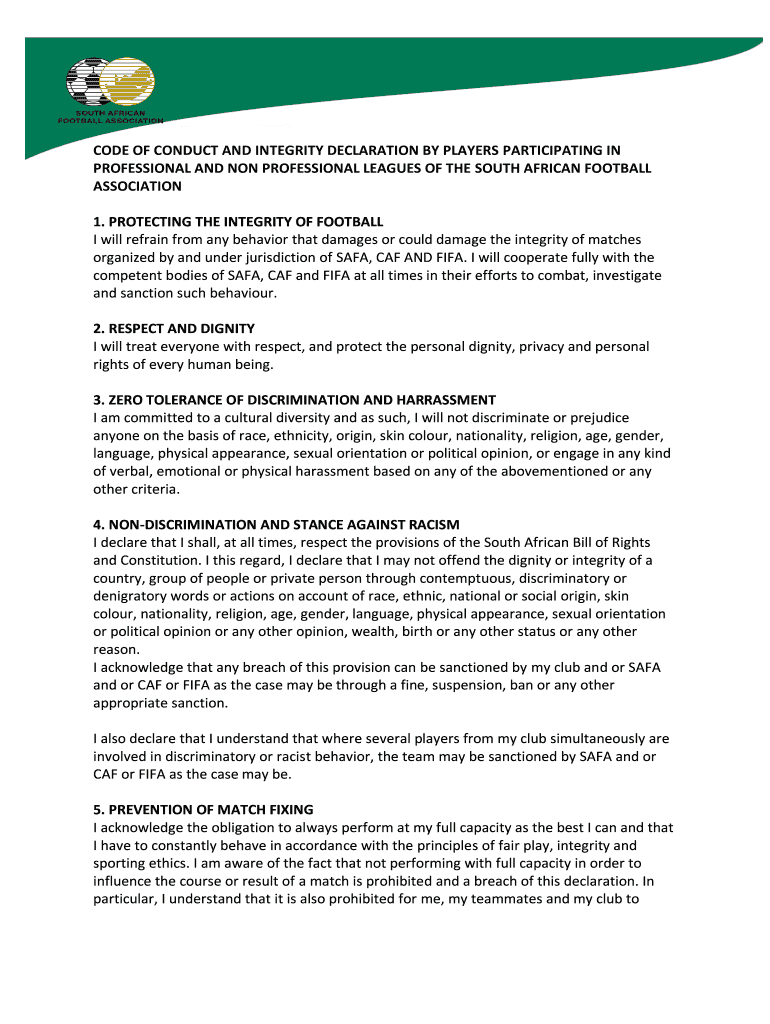 SOUTH AFRICAN FOOTBALL ASSOCIATION

CODE OF CONDUCT AND INTEGRITY DECLARATION BY PLAYERS PARTICIPATING IN PROFESSIONAL AND NON PROFESSIONAL LEAGUES OF THE SOUTH AFRICAN FOOTBALL ASSOCIATION

1. PROTECTING THE INTEGRITY OF FOOTBALL
I will refrain from any behavior that damages or could damage the integrity of matches organized by and under jurisdiction of SAFA, CAF AND FIFA. I will cooperate fully with the competent bodies of SAFA, CAF and FIFA at all times in their efforts to combat, investigate and sanction such behaviour.

2. RESPECT AND DIGNITY
I will treat everyone with respect, and protect the personal dignity, privacy and personal rights of every human being.

3. ZERO TOLERANCE OF DISCRIMINATION AND HARRASSMENT
I am committed to a cultural diversity and as such, I will not discriminate or prejudice anyone on the basis of race, ethnicity, origin, skin colour, nationality, religion, age, gender, language, physical appearance, sexual orientation or political opinion, or engage in any kind of verbal, emotional or physical harassment based on any of the abovementioned or any other criteria.

4. NON-DISCRIMINATION AND STANCE AGAINST RACISM
I declare that I shall, at all times, respect the provisions of the South African Bill of Rights and Constitution. I this regard, I declare that I may not offend the dignity or integrity of a country, group of people or private person through contemptuous, discriminatory or denigratory words or actions on account of race, ethnic, national or social origin, skin colour, nationality, religion, age, gender, language, physical appearance, sexual orientation or political opinion or any other opinion, wealth, birth or any other status or any other reason.
I acknowledge that any breach of this provision can be sanctioned by my club and or SAFA and or CAF or FIFA as the case may be through a fine, suspension, ban or any other appropriate sanction.

I also declare that I understand that where several players from my club simultaneously are involved in discriminatory or racist behavior, the team may be sanctioned by SAFA and or CAF or FIFA as the case may be.

5. PREVENTION OF MATCH FIXING
I acknowledge the obligation to always perform at my full capacity as the best I can and that I have to constantly behave in accordance with the principles of fair play, integrity and sporting ethics. I am aware of the fact that not performing with full capacity in order to influence the course or result of a match is prohibited and a breach of this declaration. In particular, I understand that it is also prohibited for me, my teammates and my club to